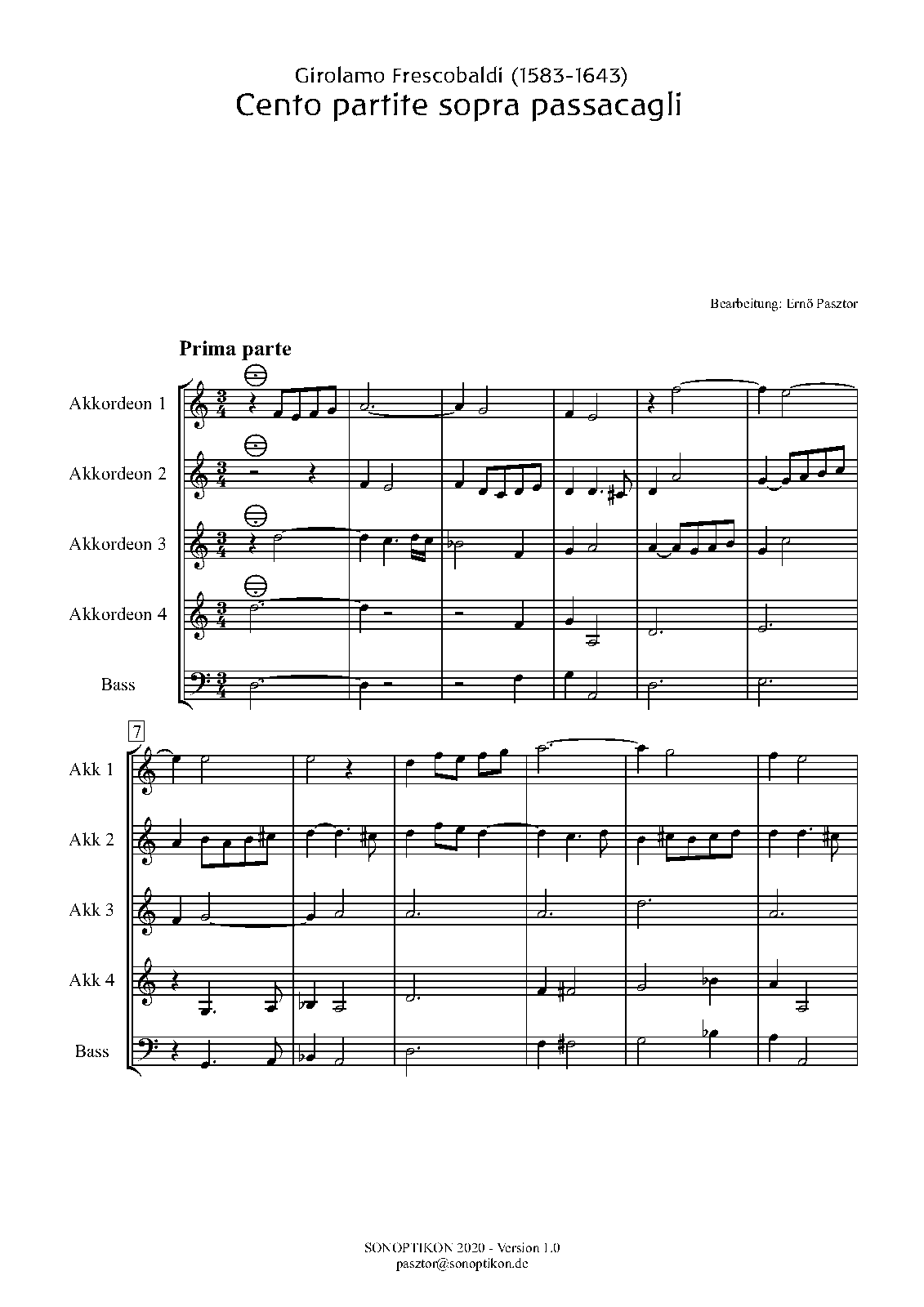 Girolamo Frescobaldi (1583-1643)
Cento partite sopra passacagli

Bearbeitung: Ernő Pasztor

Prima parte

Akkordeon 1

Akkordeon 2

Akkordeon 3

Akkordeon 4

Bass

7

Akk 1

Akk 2

Akk 3

Akk 4

Bass

SONOPTIKON 2020 - Version 1.0
pasztor@sonoptikon.de